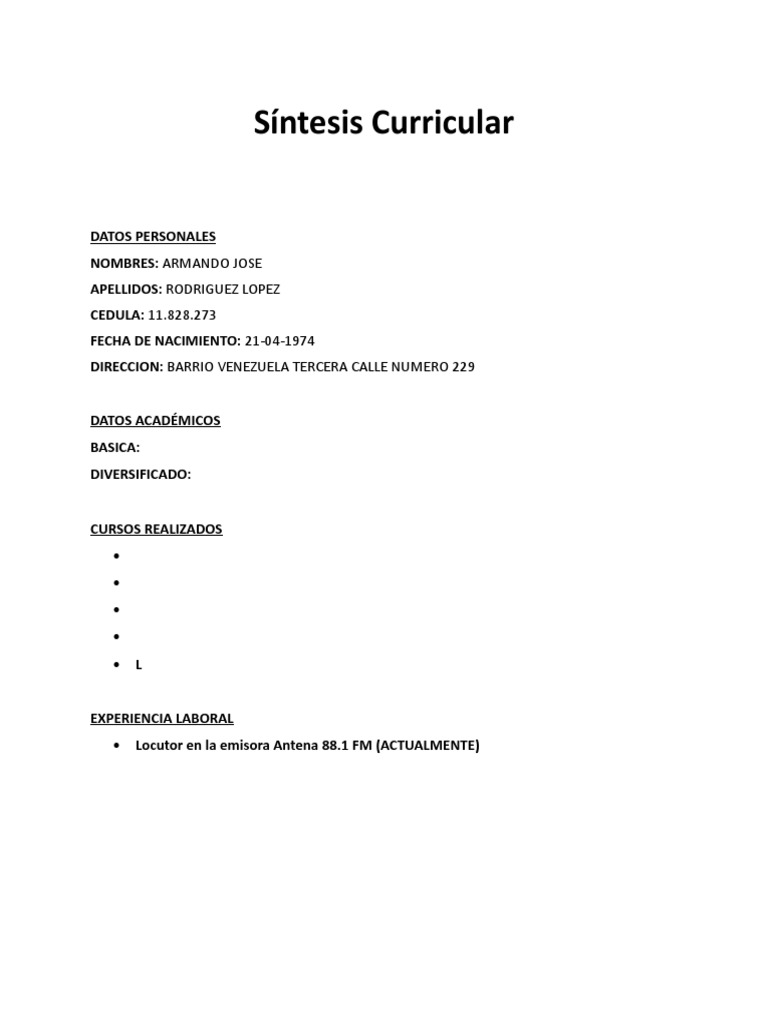 Síntesis Curricular

DATOS PERSONALES
NOMBRES: ARMANDO JOSE
APELLIDOS: RODRIGUEZ LOPEZ
CEDULA: 11.828.273
FECHA DE NACIMIENTO: 21-04-1974
DIRECCION: BARRIO VENEZUELA TERCERA CALLE NUMERO 229

DATOS ACADÉMICOS
BASICA:
DIVERSIFICADO:

CURSOS REALIZADOS
•
•
•
•
• L

EXPERIENCIA LABORAL
• Locutor en la emisora Antena 88.1 FM (ACTUALMENTE)